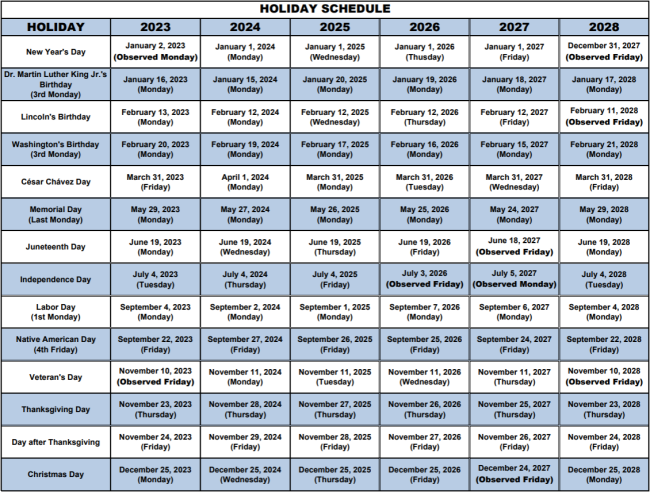 HOLIDAY SCHEDULE

| HOLIDAY | 2023 | 2024 | 2025 | 2026 | 2027 | 2028 |
|---|---|---|---|---|---|---|
| New Year's Day | January 2, 2023 (Observed Monday) | January 1, 2024 (Monday) | January 1, 2025 (Wednesday) | January 1, 2026 (Thusday) | January 1, 2027 (Friday) | December 31, 2027 (Observed Friday) |
| Dr. Martin Luther King Jr.'s Birthday (3rd Monday) | January 16, 2023 (Monday) | January 15, 2024 (Monday) | January 20, 2025 (Monday) | January 19, 2026 (Monday) | January 18, 2027 (Monday) | January 17, 2028 (Monday) |
| Lincoln's Birthday | February 13, 2023 (Monday) | February 12, 2024 (Monday) | February 12, 2025 (Wednesday) | February 12, 2026 (Thursday) | February 12, 2027 (Friday) | February 11, 2028 (Observed Friday) |
| Washington's Birthday (3rd Monday) | February 20, 2023 (Monday) | February 19, 2024 (Monday) | February 17, 2025 (Monday) | February 16, 2026 (Monday) | February 15, 2027 (Monday) | February 21, 2028 (Monday) |
| César Chávez Day | March 31, 2023 (Friday) | April 1, 2024 (Monday) | March 31, 2025 (Monday) | March 31, 2026 (Tuesday) | March 31, 2027 (Wednesday) | March 31, 2028 (Friday) |
| Memorial Day (Last Monday) | May 29, 2023 (Monday) | May 27, 2024 (Monday) | May 26, 2025 (Monday) | May 25, 2026 (Monday) | May 24, 2027 (Monday) | May 29, 2028 (Monday) |
| Juneteenth Day | June 19, 2023 (Monday) | June 19, 2024 (Wednesday) | June 19, 2025 (Thursday) | June 19, 2026 (Friday) | June 18, 2027 (Observed Friday) | June 19, 2028 (Monday) |
| Independence Day | July 4, 2023 (Tuesday) | July 4, 2024 (Thursday) | July 4, 2025 (Friday) | July 3, 2026 (Observed Friday) | July 5, 2027 (Observed Monday) | July 4, 2028 (Tuesday) |
| Labor Day (1st Monday) | September 4, 2023 (Monday) | September 2, 2024 (Monday) | September 1, 2025 (Monday) | September 7, 2026 (Monday) | September 6, 2027 (Monday) | September 4, 2028 (Monday) |
| Native American Day (4th Friday) | September 22, 2023 (Friday) | September 27, 2024 (Friday) | September 26, 2025 (Friday) | September 25, 2026 (Friday) | September 24, 2027 (Friday) | September 22, 2028 (Friday) |
| Veteran's Day | November 10, 2023 (Observed Friday) | November 11, 2024 (Monday) | November 11, 2025 (Tuesday) | November 11, 2026 (Wednesday) | November 11, 2027 (Thursday) | November 10, 2028 (Observed Friday) |
| Thanksgiving Day | November 23, 2023 (Thursday) | November 28, 2024 (Thursday) | November 27, 2025 (Thursday) | November 26, 2026 (Thursday) | November 25, 2027 (Thursday) | November 23, 2028 (Thursday) |
| Day after Thanksgiving | November 24, 2023 (Friday) | November 29, 2024 (Friday) | November 28, 2025 (Friday) | November 27, 2026 (Friday) | November 26, 2027 (Friday) | November 24, 2028 (Friday) |
| Christmas Day | December 25, 2023 (Monday) | December 25, 2024 (Wednesday) | December 25, 2025 (Thursday) | December 25, 2026 (Friday) | December 24, 2027 (Observed Friday) | December 25, 2028 (Monday) |